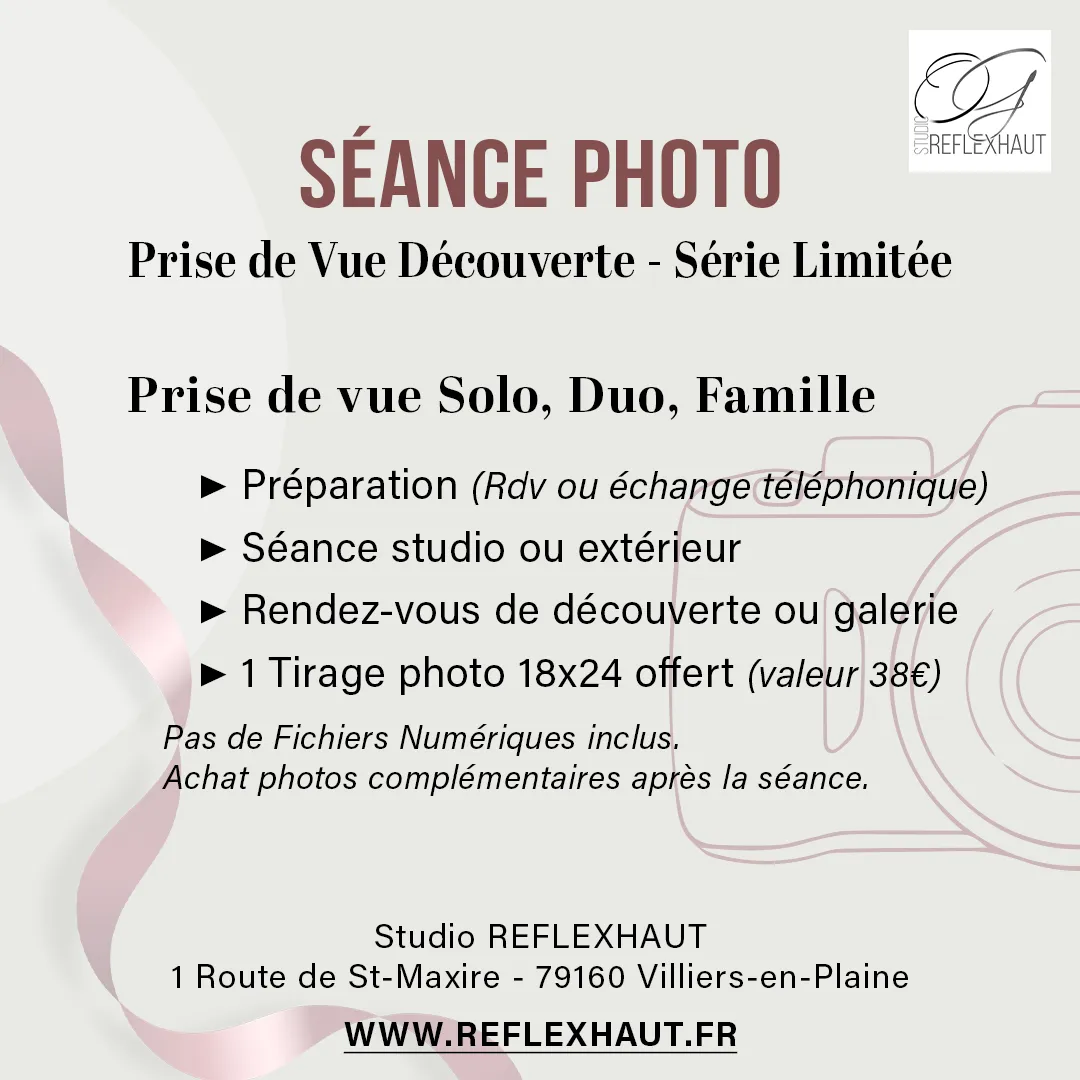 STUDIO REFLEXHAUT

SÉANCE PHOTO

Prise de Vue Découverte - Série Limitée

Prise de vue Solo, Duo, Famille

► Préparation (Rdv ou échange téléphonique)
► Séance studio ou extérieur
► Rendez-vous de découverte ou galerie
► 1 Tirage photo 18x24 offert (valeur 38€)

Pas de Fichiers Numériques inclus.
Achat photos complémentaires après la séance.

Studio REFLEXHAUT
1 Route de St-Maxire - 79160 Villiers-en-Plaine

WWW.REFLEXHAUT.FR